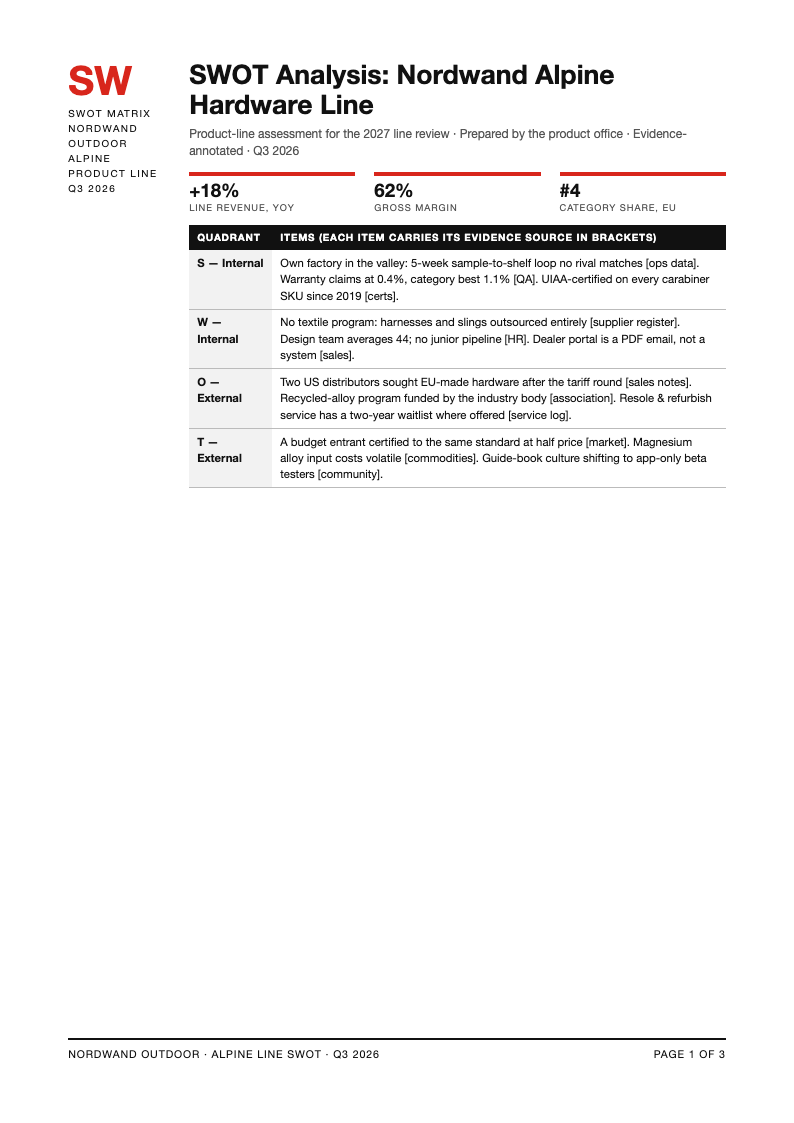 SW

SWOT MATRIX
NORDWAND
OUTDOOR
ALPINE
PRODUCT LINE
Q3 2026

SWOT Analysis: Nordwand Alpine Hardware Line

Product-line assessment for the 2027 line review · Prepared by the product office · Evidence-annotated · Q3 2026

+18%
LINE REVENUE, YOY

62%
GROSS MARGIN

#4
CATEGORY SHARE, EU

| QUADRANT | ITEMS (EACH ITEM CARRIES ITS EVIDENCE SOURCE IN BRACKETS) |
|---|---|
| S — Internal | Own factory in the valley: 5-week sample-to-shelf loop no rival matches [ops data]. Warranty claims at 0.4%, category best 1.1% [QA]. UIAA-certified on every carabiner SKU since 2019 [certs]. |
| W — Internal | No textile program: harnesses and slings outsourced entirely [supplier register]. Design team averages 44; no junior pipeline [HR]. Dealer portal is a PDF email, not a system [sales]. |
| O — External | Two US distributors sought EU-made hardware after the tariff round [sales notes]. Recycled-alloy program funded by the industry body [association]. Resole & refurbish service has a two-year waitlist where offered [service log]. |
| T — External | A budget entrant certified to the same standard at half price [market]. Magnesium alloy input costs volatile [commodities]. Guide-book culture shifting to app-only beta testers [community]. |

NORDWAND OUTDOOR · ALPINE LINE SWOT · Q3 2026

PAGE 1 OF 3